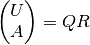 $\begin{pmatrix} U \\ A \end{pmatrix} = QR$